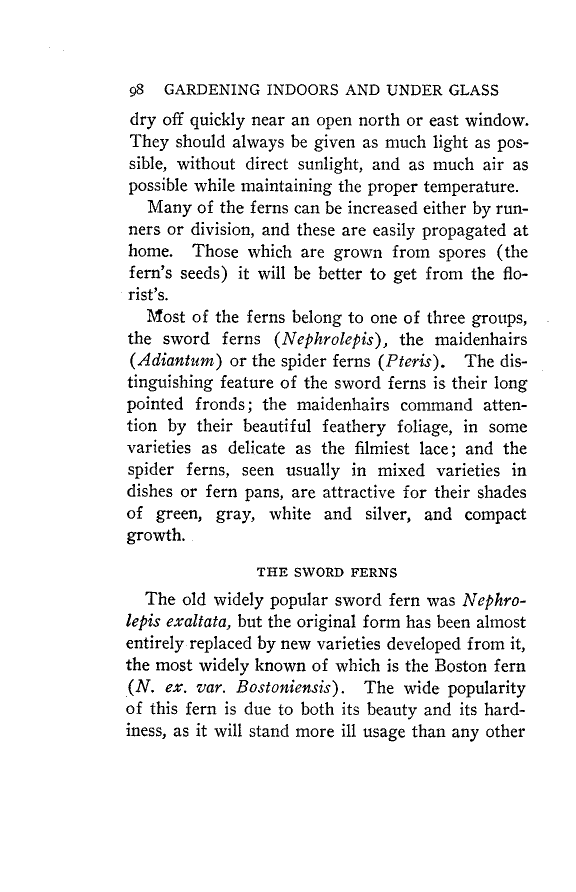 98 GARDENING INDOORS AND UNDER GLASS

dry off quickly near an open north or east window. They should always be given as much light as possible, without direct sunlight, and as much air as possible while maintaining the proper temperature.

Many of the ferns can be increased either by runners or division, and these are easily propagated at home. Those which are grown from spores (the fern's seeds) it will be better to get from the florist's.

Most of the ferns belong to one of three groups, the sword ferns (Nephrolepis), the maidenhairs (Adiantum) or the spider ferns (Pteris). The distinguishing feature of the sword ferns is their long pointed fronds; the maidenhairs command attention by their beautiful feathery foliage, in some varieties as delicate as the filmiest lace; and the spider ferns, seen usually in mixed varieties in dishes or fern pans, are attractive for their shades of green, gray, white and silver, and compact growth.

THE SWORD FERNS

The old widely popular sword fern was Nephrolepis exaltata, but the original form has been almost entirely replaced by new varieties developed from it, the most widely known of which is the Boston fern (N. ex. var. Bostoniensis). The wide popularity of this fern is due to both its beauty and its hardiness, as it will stand more ill usage than any other